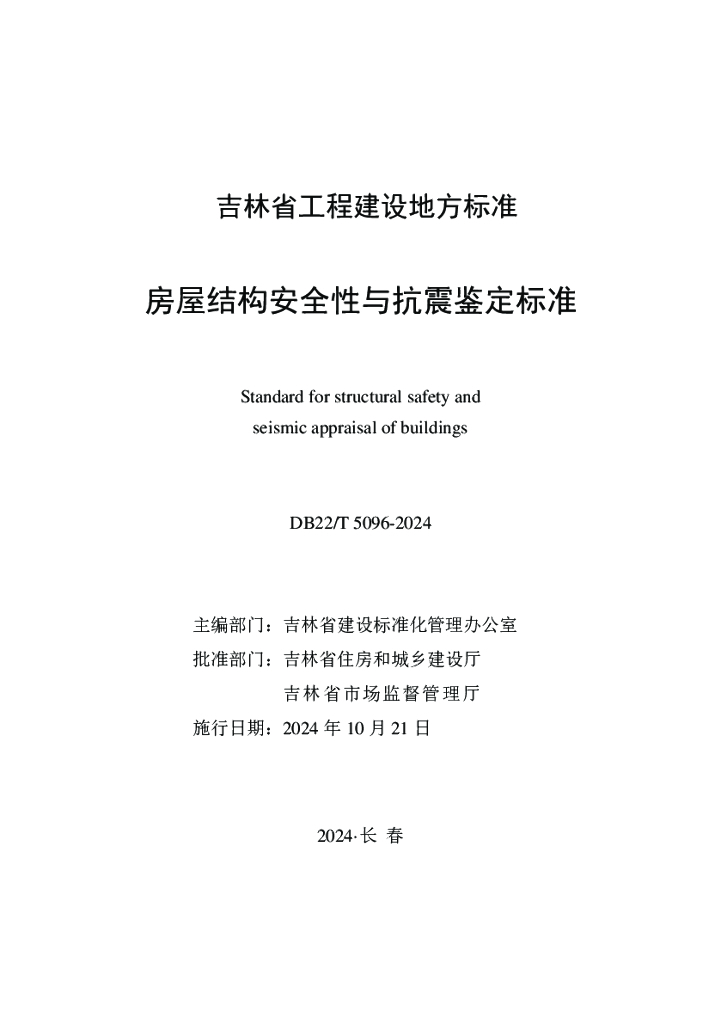 吉林省工程建设地方标准

房屋结构安全性与抗震鉴定标准

Standard for structural safety and seismic appraisal of buildings

DB22/T 5096-2024

主编部门：吉林省建设标准化管理办公室
批准部门：吉林省住房和城乡建设厅
吉林省市场监督管理厅
施行日期：2024 年 10 月 21 日

2024·长 春